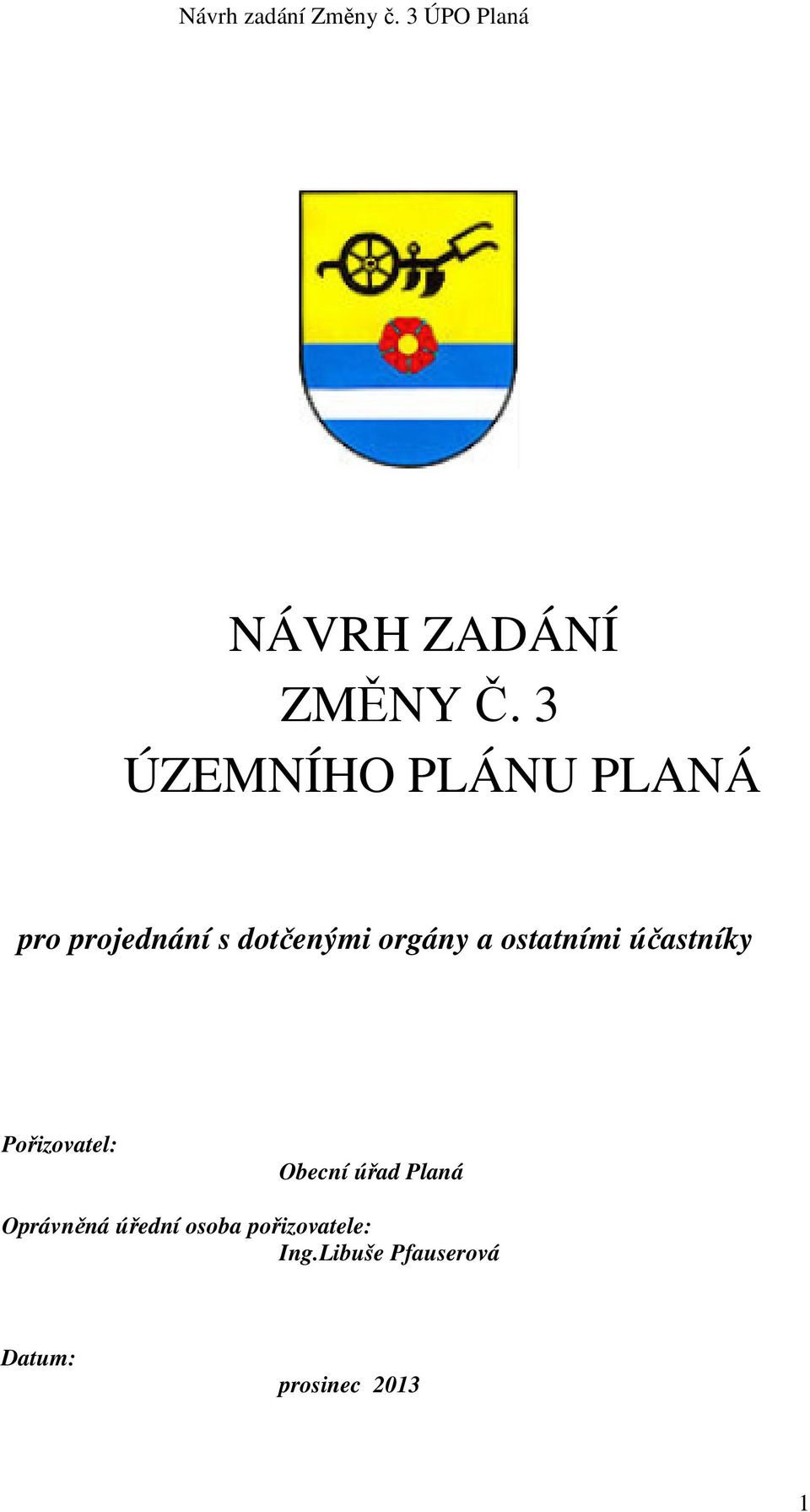 Návrh zadání Změny č. 3 ÚPO Planá

NÁVRH ZADÁNÍ
ZMĚNY Č. 3
ÚZEMNÍHO PLÁNU PLANÁ

pro projednání s dotčenými orgány a ostatními účastníky

Pořizovatel:
Obecní úřad Planá

Oprávněná úřední osoba pořizovatele:
Ing.Libuše Pfauserová

Datum:
prosinec 2013

1